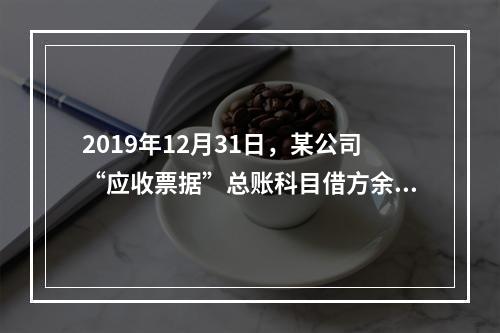 2019年12月31日，某公司“应收票据”总账科目借方余...